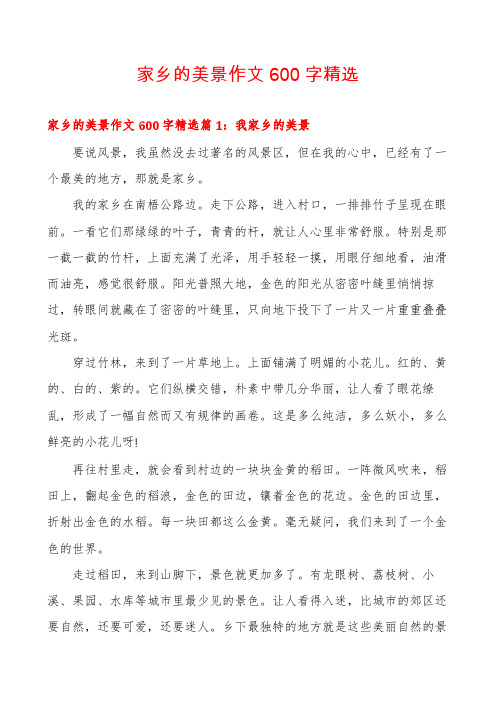 家乡的美景作文600字精选

家乡的美景作文600字精选篇1：我家乡的美景

要说风景，我虽然没去过著名的风景区，但在我的心中，已经有了一个最美的地方，那就是家乡。

我的家乡在南梧公路边。走下公路，进入村口，一排排竹子呈现在眼前。一看它们那绿绿的叶子，青青的杆，就让人心里非常舒服。特别是那一截一截的竹杆，上面充满了光泽，用手轻轻一摸，用眼仔细地看，油滑而油亮，感觉很舒服。阳光普照大地，金色的阳光从密密叶缝里悄悄掠过，转眼间就藏在了密密的叶缝里，只向地下投下了一片又一片重重叠叠光斑。

穿过竹林，来到了一片草地上。上面铺满了明媚的小花儿。红的、黄的、白的、紫的。它们纵横交错，朴素中带几分华丽，让人看了眼花缭乱，形成了一幅自然而又有规律的画卷。这是多么纯洁，多么妖小，多么鲜亮的小花儿呀!

再往村里走，就会看到村边的一块块金黄的稻田。一阵微风吹来，稻田上，翻起金色的稻浪，金色的田边，镶着金色的花边。金色的田边里，折射出金色的水稻。每一块田都这么金黄。毫无疑问，我们来到了一个金色的世界。

走过稻田，来到山脚下，景色就更加多了。有龙眼树、荔枝树、小溪、果园、水库等城市里最少见的景色。让人看得入迷，比城市的郊区还要自然，还要可爱，还要迷人。乡下最独特的地方就是这些美丽自然的景